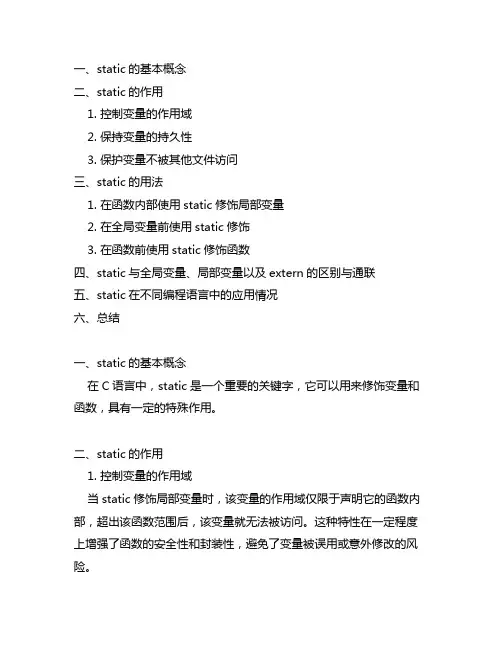 一、static 的基本概念
二、static 的作用
1. 控制变量的作用域
2. 保持变量的持久性
3. 保护变量不被其他文件访问
三、static 的用法
1. 在函数内部使用 static 修饰局部变量
2. 在全局变量前使用 static 修饰
3. 在函数前使用 static 修饰函数
四、static 与全局变量、局部变量以及 extern 的区别与通联
五、static 在不同编程语言中的应用情况
六、总结

一、static 的基本概念
在 C 语言中，static 是一个重要的关键字，它可以用来修饰变量和函数，具有一定的特殊作用。

二、static 的作用
1. 控制变量的作用域
当 static 修饰局部变量时，该变量的作用域仅限于声明它的函数内部，超出该函数范围后，该变量就无法被访问。这种特性在一定程度上增强了函数的安全性和封装性，避免了变量被误用或意外修改的风险。